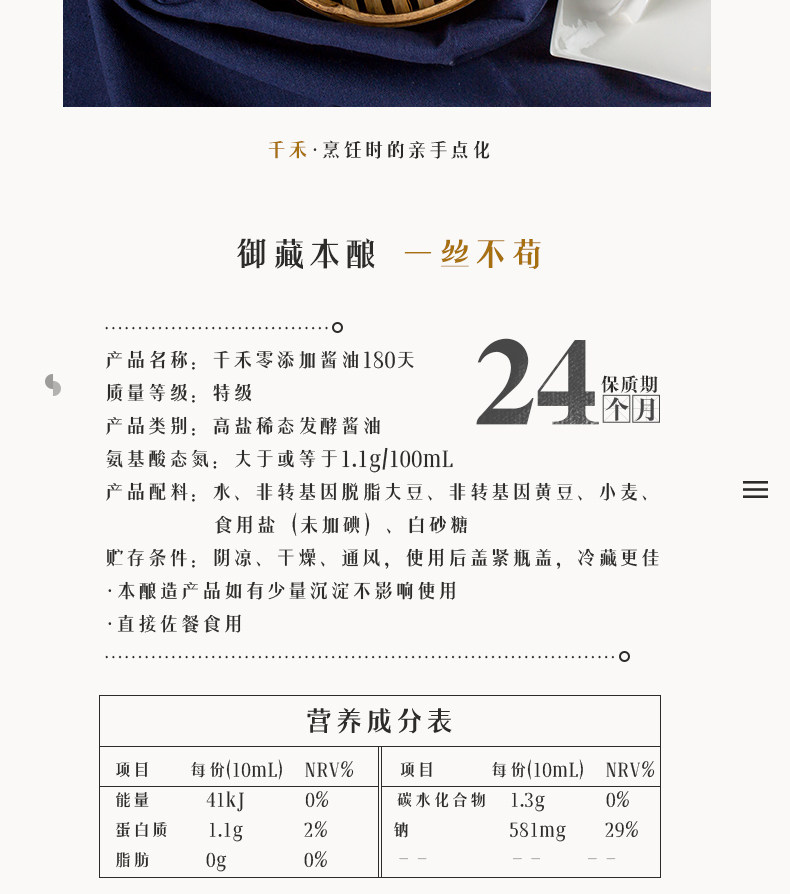 千禾·烹饪时的亲手点化

御藏本酿 一丝不苟

产品名称：千禾零添加酱油180天

质量等级：特级

产品类别：高盐稀态发酵酱油

氨基酸态氮：大于或等于1.1g/100mL

产品配料：水、非转基因脱脂大豆、非转基因黄豆、小麦、食用盐（未加碘）、白砂糖

贮存条件：阴凉、干燥、通风，使用后盖紧瓶盖，冷藏更佳

·本酿造产品如有少量沉淀不影响使用

·直接佐餐食用

24 保质期 个月

营养成分表

| 项目 | 每份(10mL) | NRV% | 项目 | 每份(10mL) | NRV% |
|---|---|---|---|---|---|
| 能量 | 41kJ | 0% | 碳水化合物 | 1.3g | 0% |
| 蛋白质 | 1.1g | 2% | 钠 | 581mg | 29% |
| 脂肪 | 0g | 0% | -- | -- | -- |